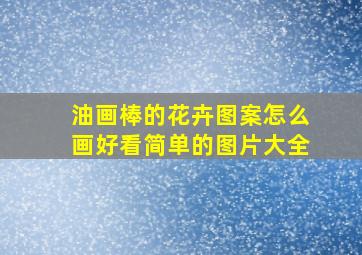 油画棒的花卉图案怎么画好看简单的图片大全